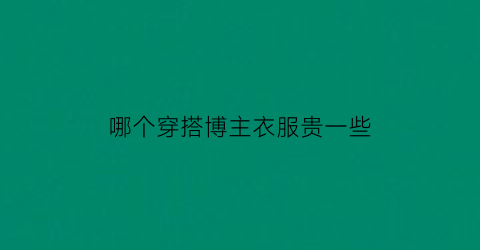 哪个穿搭博主衣服贵一些